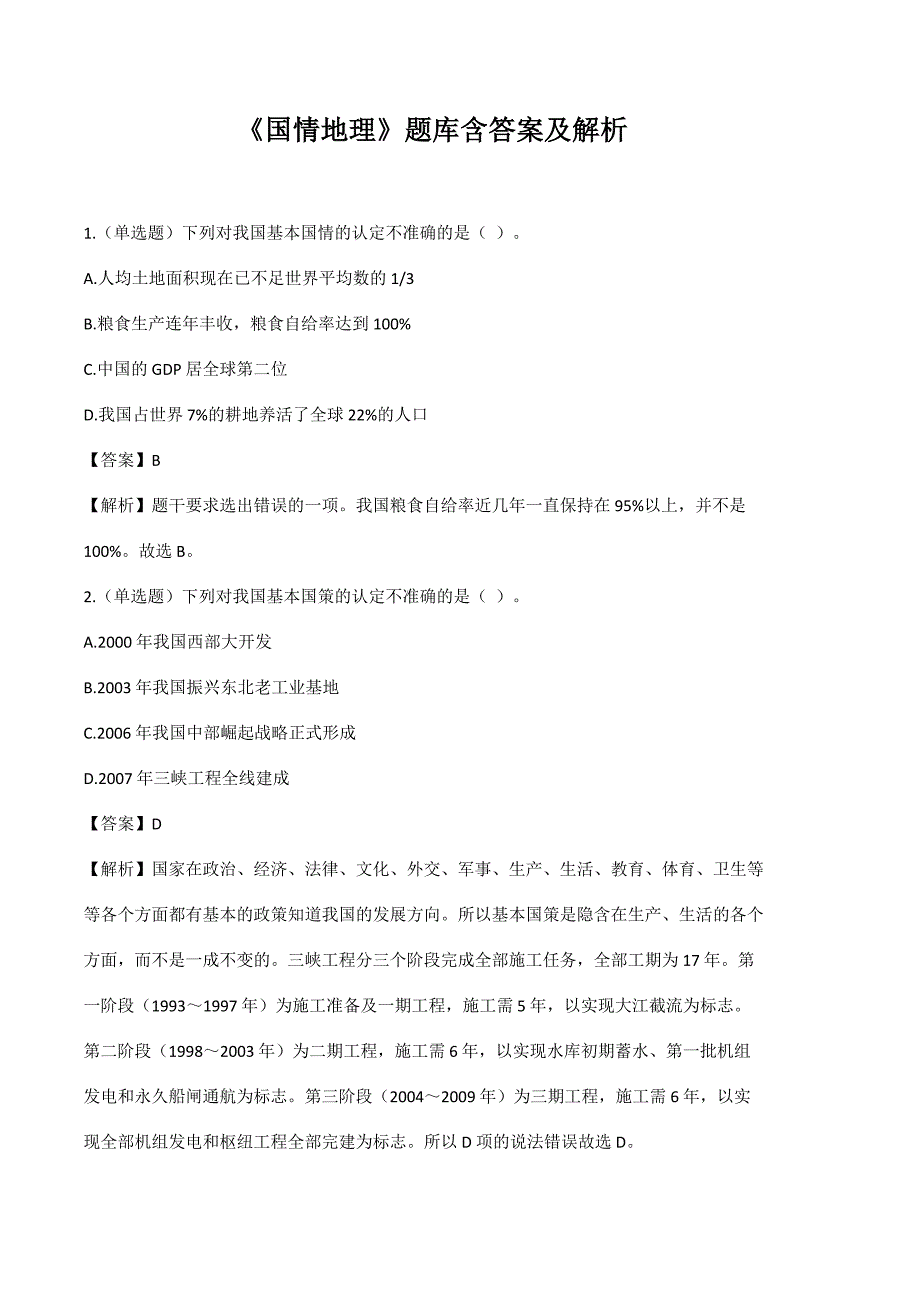 《国情地理》题库含答案及解析

1.（单选题）下列对我国基本国情的认定不准确的是（ ）。

A.人均土地面积现在已不足世界平均数的 1/3

B.粮食生产连年丰收，粮食自给率达到 100%

C.中国的 GDP 居全球第二位

D.我国占世界 7%的耕地养活了全球 22%的人口

【答案】B

【解析】题干要求选出错误的一项。我国粮食自给率近几年一直保持在 95%以上，并不是 100%。故选 B。

2.（单选题）下列对我国基本国策的认定不准确的是（ ）。

A.2000 年我国西部大开发

B.2003 年我国振兴东北老工业基地

C.2006 年我国中部崛起战略正式形成

D.2007 年三峡工程全线建成

【答案】D

【解析】国家在政治、经济、法律、文化、外交、军事、生产、生活、教育、体育、卫生等等各个方面都有基本的政策知道我国的发展方向。所以基本国策是隐含在生产、生活的各个方面，而不是一成不变的。三峡工程分三个阶段完成全部施工任务，全部工期为 17 年。第一阶段（1993～1997 年）为施工准备及一期工程，施工需 5 年，以实现大江截流为标志。第二阶段（1998～2003 年）为二期工程，施工需 6 年，以实现水库初期蓄水、第一批机组发电和永久船闸通航为标志。第三阶段（2004～2009 年）为三期工程，施工需 6 年，以实现全部机组发电和枢纽工程全部完建为标志。所以 D 项的说法错误故选 D。